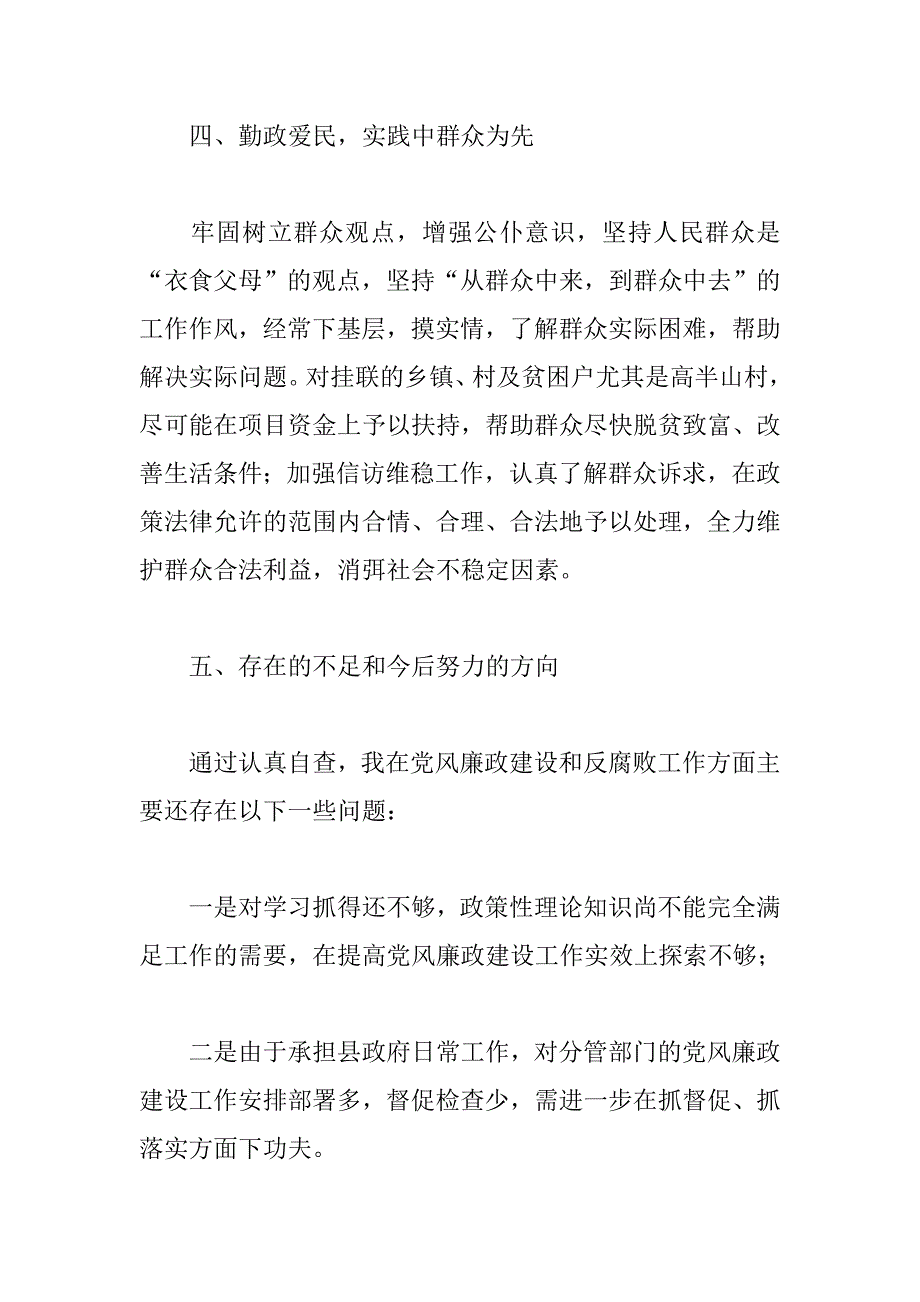 四、勤政爱民，实践中群众为先

牢固树立群众观点，增强公仆意识，坚持人民群众是“衣食父母”的观点，坚持“从群众中来，到群众中去”的工作作风，经常下基层，摸实情，了解群众实际困难，帮助解决实际问题。对挂联的乡镇、村及贫困户尤其是高半山村，尽可能在项目资金上予以扶持，帮助群众尽快脱贫致富、改善生活条件；加强信访维稳工作，认真了解群众诉求，在政策法律允许的范围内合情、合理、合法地予以处理，全力维护群众合法利益，消弭社会不稳定因素。

五、存在的不足和今后努力的方向

通过认真自查，我在党风廉政建设和反腐败工作方面主要还存在以下一些问题：

一是对学习抓得还不够，政策性理论知识尚不能完全满足工作的需要，在提高党风廉政建设工作实效上探索不够；

二是由于承担县政府日常工作，对分管部门的党风廉政建设工作安排部署多，督促检查少，需进一步在抓督促、抓落实方面下功夫。